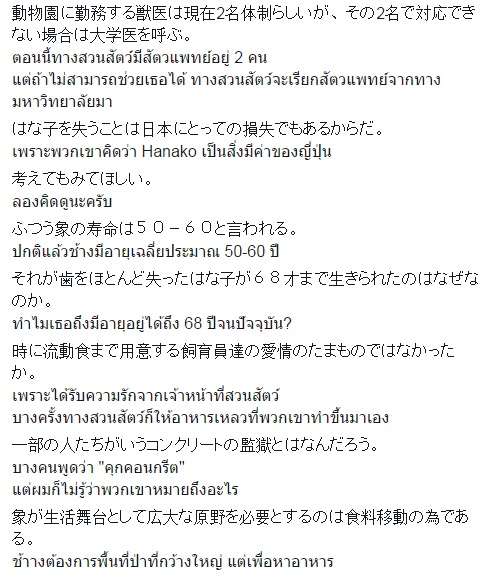 動物園に勤務する獣医は現在2名体制らしいが、その2名で対応できない場合は大学医を呼ぶ。
ตอนนี้ทางสวนสัตว์มีสัตวแพทย์อยู่ 2 คน
แต่ถ้าไม่สามารถช่วยเธอได้ ทางสวนสัตว์จะเรียกสัตวแพทย์จากทางมหาวิทยาลัยมา

はな子を失うことは日本にとっての損失でもあるからだ。
เพราะพวกเขาคิดว่า Hanako เป็นสิ่งมีค่าของญี่ปุ่น

考えてもみてほしい。
ลองคิดดูนะครับ

ふつう象の寿命は５０－６０と言われる。
ปกติแล้วช้างมีอายุเฉลี่ยประมาณ 50-60 ปี

それが歯をほとんど失ったはな子が６８才まで生きられたのはなぜなのか。
ทำไมเธอถึงมีอายุอยู่ได้ถึง 68 ปีจนปัจจุบัน?

時に流動食まで用意する飼育員達の愛情のたまものではなかったか。
เพราะได้รับความรักจากเจ้าหน้าที่สวนสัตว์
บางครั้งทางสวนสัตว์ก็ให้อาหารเหลวที่พวกเขาทำขึ้นมาเอง

一部の人たちがいうコンクリートの監獄とはなんだろう。
บางคนพูดว่า "คุกคอนกรีต"
แต่ผมก็ไม่รู้ว่าพวกเขาหมายถึงอะไร

象が生活舞台として広大な原野を必要とするのは食料移動の為である。
ช้างต้องการพื้นที่ป่าที่กว้างใหญ่ แต่เพื่อหาอาหาร